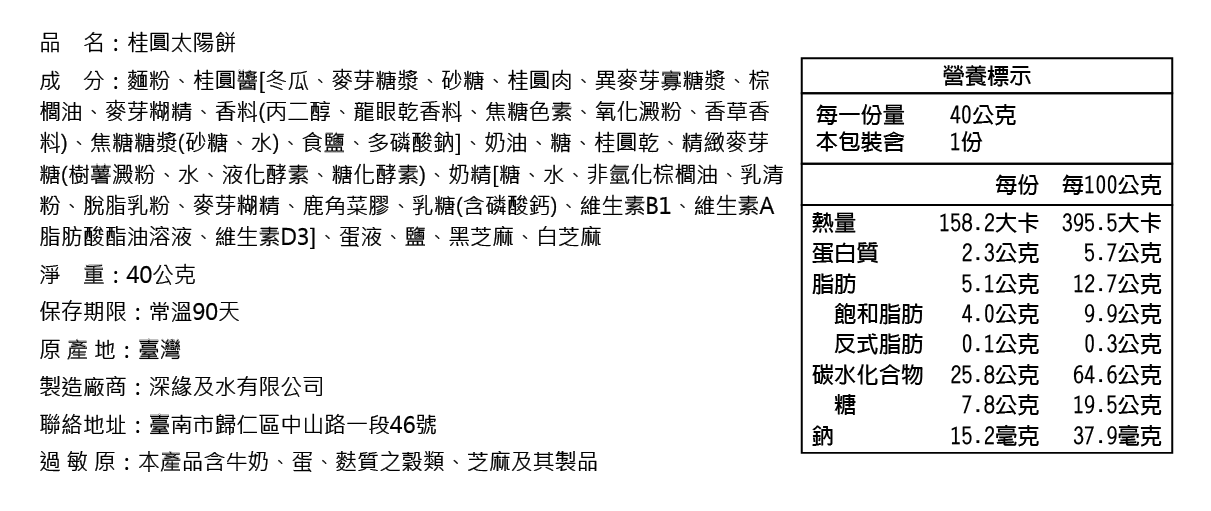 品　名：桂圓太陽餅

成　分：麵粉、桂圓醬[冬瓜、麥芽糖漿、砂糖、桂圓肉、異麥芽寡糖漿、棕櫚油、麥芽糊精、香料(丙二醇、龍眼乾香料、焦糖色素、氧化澱粉、香草香料)、焦糖糖漿(砂糖、水)、食鹽、多磷酸鈉]、奶油、糖、桂圓乾、精緻麥芽糖(樹薯澱粉、水、液化酵素、糖化酵素)、奶精[糖、水、非氫化棕櫚油、乳清粉、脫脂乳粉、麥芽糊精、鹿角菜膠、乳糖(含磷酸鈣)、維生素B1、維生素A脂肪酸酯油溶液、維生素D3]、蛋液、鹽、黑芝麻、白芝麻

淨　重：40公克

保存期限：常溫90天

原 產 地：臺灣

製造廠商：深緣及水有限公司

聯絡地址：臺南市歸仁區中山路一段46號

過 敏 原：本產品含牛奶、蛋、麩質之穀類、芝麻及其製品

營養標示

每一份量　40公克
本包裝含　1份

| | 每份 | 每100公克 |
|---|---|---|
| 熱量 | 158.2大卡 | 395.5大卡 |
| 蛋白質 | 2.3公克 | 5.7公克 |
| 脂肪 | 5.1公克 | 12.7公克 |
| 飽和脂肪 | 4.0公克 | 9.9公克 |
| 反式脂肪 | 0.1公克 | 0.3公克 |
| 碳水化合物 | 25.8公克 | 64.6公克 |
| 糖 | 7.8公克 | 19.5公克 |
| 鈉 | 15.2毫克 | 37.9毫克 |